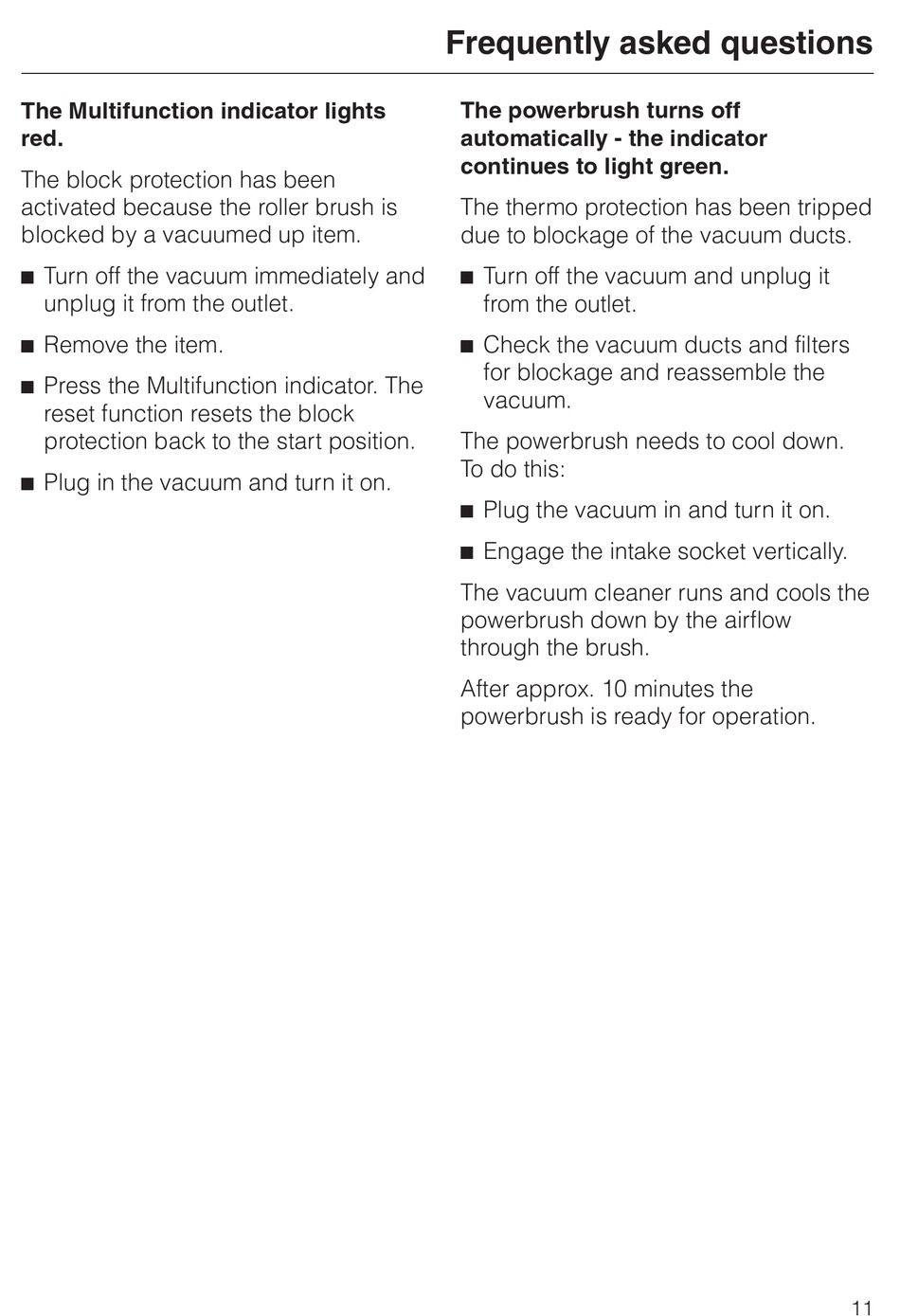 Frequently asked questions

The Multifunction indicator lights red.

The block protection has been activated because the roller brush is blocked by a vacuumed up item.

■ Turn off the vacuum immediately and unplug it from the outlet.

■ Remove the item.

■ Press the Multifunction indicator. The reset function resets the block protection back to the start position.

■ Plug in the vacuum and turn it on.

The powerbrush turns off automatically - the indicator continues to light green.

The thermo protection has been tripped due to blockage of the vacuum ducts.

■ Turn off the vacuum and unplug it from the outlet.

■ Check the vacuum ducts and filters for blockage and reassemble the vacuum.

The powerbrush needs to cool down. To do this:

■ Plug the vacuum in and turn it on.

■ Engage the intake socket vertically.

The vacuum cleaner runs and cools the powerbrush down by the airflow through the brush.

After approx. 10 minutes the powerbrush is ready for operation.

11